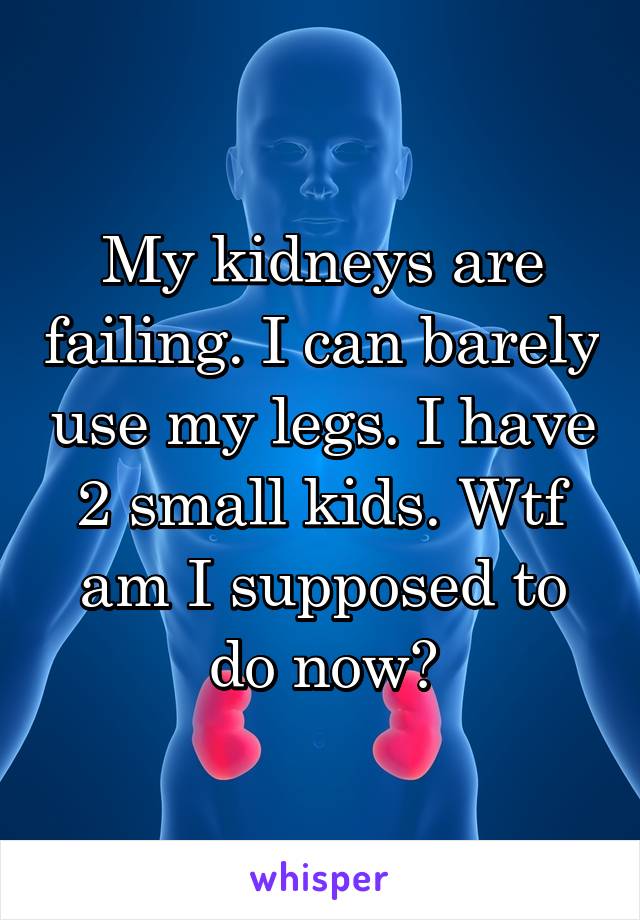 My kidneys are failing. I can barely use my legs. I have 2 small kids. Wtf am I supposed to do now?

whisper